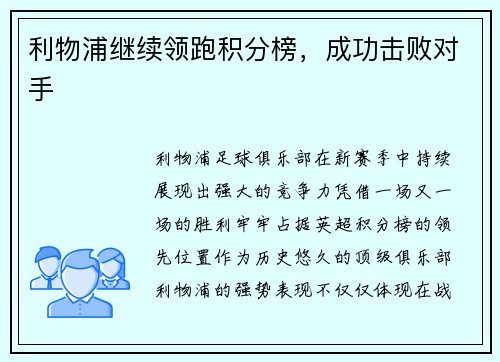 利物浦继续领跑积分榜，成功击败对手

利物浦足球俱乐部在新赛季中持续展现出强大的竞争力凭借一场又一场的胜利牢牢占据英超积分榜的领先位置作为历史悠久的顶级俱乐部利物浦的强势表现不仅仅体现在战